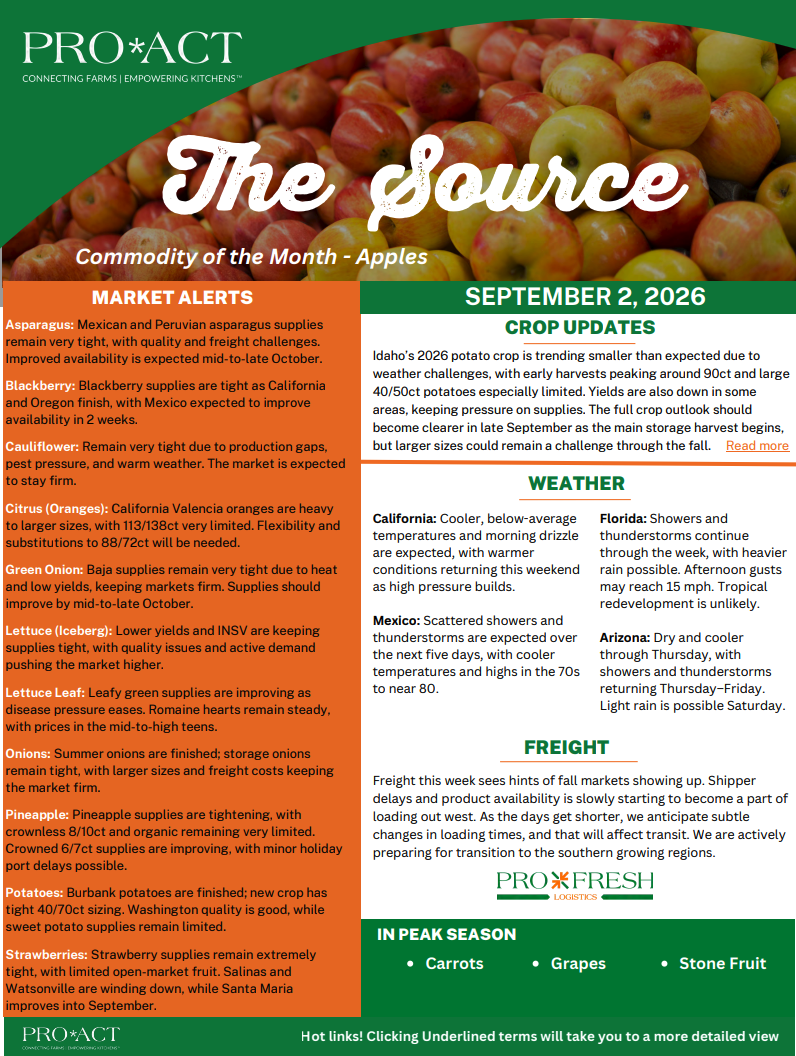 PRO*ACT
CONNECTING FARMS | EMPOWERING KITCHENS™

The Source

Commodity of the Month - Apples

MARKET ALERTS

Asparagus: Mexican and Peruvian asparagus supplies remain very tight, with quality and freight challenges. Improved availability is expected mid-to-late October.

Blackberry: Blackberry supplies are tight as California and Oregon finish, with Mexico expected to improve availability in 2 weeks.

Cauliflower: Remain very tight due to production gaps, pest pressure, and warm weather. The market is expected to stay firm.

Citrus (Oranges): California Valencia oranges are heavy to larger sizes, with 113/138ct very limited. Flexibility and substitutions to 88/72ct will be needed.

Green Onion: Baja supplies remain very tight due to heat and low yields, keeping markets firm. Supplies should improve by mid-to-late October.

Lettuce (Iceberg): Lower yields and INSV are keeping supplies tight, with quality issues and active demand pushing the market higher.

Lettuce Leaf: Leafy green supplies are improving as disease pressure eases. Romaine hearts remain steady, with prices in the mid-to-high teens.

Onions: Summer onions are finished; storage onions remain tight, with larger sizes and freight costs keeping the market firm.

Pineapple: Pineapple supplies are tightening, with crownless 8/10ct and organic remaining very limited. Crowned 6/7ct supplies are improving, with minor holiday port delays possible.

Potatoes: Burbank potatoes are finished; new crop has tight 40/70ct sizing. Washington quality is good, while sweet potato supplies remain limited.

Strawberries: Strawberry supplies remain extremely tight, with limited open-market fruit. Salinas and Watsonville are winding down, while Santa Maria improves into September.

SEPTEMBER 2, 2026

CROP UPDATES

Idaho's 2026 potato crop is trending smaller than expected due to weather challenges, with early harvests peaking around 90ct and large 40/50ct potatoes especially limited. Yields are also down in some areas, keeping pressure on supplies. The full crop outlook should become clearer in late September as the main storage harvest begins, but larger sizes could remain a challenge through the fall. Read more

WEATHER

California: Cooler, below-average temperatures and morning drizzle are expected, with warmer conditions returning this weekend as high pressure builds.

Mexico: Scattered showers and thunderstorms are expected over the next five days, with cooler temperatures and highs in the 70s to near 80.

Florida: Showers and thunderstorms continue through the week, with heavier rain possible. Afternoon gusts may reach 15 mph. Tropical redevelopment is unlikely.

Arizona: Dry and cooler through Thursday, with showers and thunderstorms returning Thursday–Friday. Light rain is possible Saturday.

FREIGHT

Freight this week sees hints of fall markets showing up. Shipper delays and product availability is slowly starting to become a part of loading out west. As the days get shorter, we anticipate subtle changes in loading times, and that will affect transit. We are actively preparing for transition to the southern growing regions.

PRO*FRESH
LOGISTICS

IN PEAK SEASON
• Carrots • Grapes • Stone Fruit

PRO*ACT
CONNECTING FARMS | EMPOWERING KITCHENS™

Hot links! Clicking Underlined terms will take you to a more detailed view